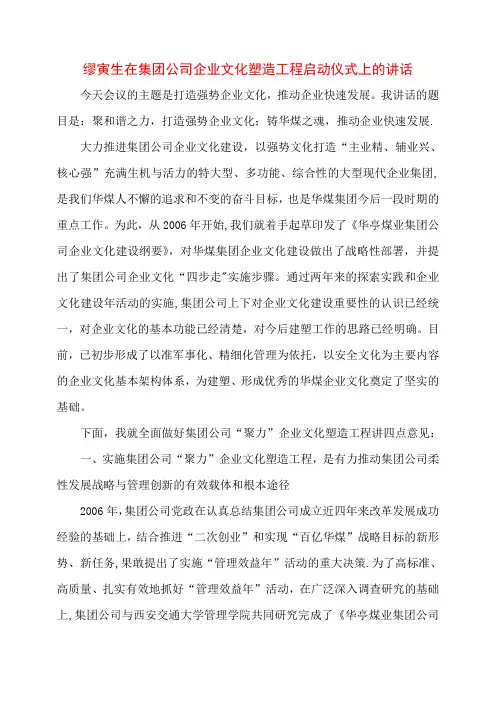 缪寅生在集团公司企业文化塑造工程启动仪式上的讲话

今天会议的主题是打造强势企业文化，推动企业快速发展。我讲话的题目是：聚和谐之力，打造强势企业文化；铸华煤之魂，推动企业快速发展.

大力推进集团公司企业文化建设，以强势文化打造“主业精、辅业兴、核心强”充满生机与活力的特大型、多功能、综合性的大型现代企业集团，是我们华煤人不懈的追求和不变的奋斗目标，也是华煤集团今后一段时期的重点工作。为此，从2006年开始,我们就着手起草印发了《华亭煤业集团公司企业文化建设纲要》，对华煤集团企业文化建设做出了战略性部署，并提出了集团公司企业文化“四步走”实施步骤。通过两年来的探索实践和企业文化建设年活动的实施,集团公司上下对企业文化建设重要性的认识已经统一，对企业文化的基本功能已经清楚，对今后建塑工作的思路已经明确。目前，已初步形成了以准军事化、精细化管理为依托，以安全文化为主要内容的企业文化基本架构体系，为建塑、形成优秀的华煤企业文化奠定了坚实的基础。

下面，我就全面做好集团公司“聚力”企业文化塑造工程讲四点意见：

一、实施集团公司“聚力”企业文化塑造工程，是有力推动集团公司柔性发展战略与管理创新的有效载体和根本途径

2006年,集团公司党政在认真总结集团公司成立近四年来改革发展成功经验的基础上，结合推进“二次创业”和实现“百亿华煤”战略目标的新形势、新任务,果敢提出了实施“管理效益年”活动的重大决策.为了高标准、高质量、扎实有效地抓好“管理效益年”活动，在广泛深入调查研究的基础上,集团公司与西安交通大学管理学院共同研究完成了《华亭煤业集团公司